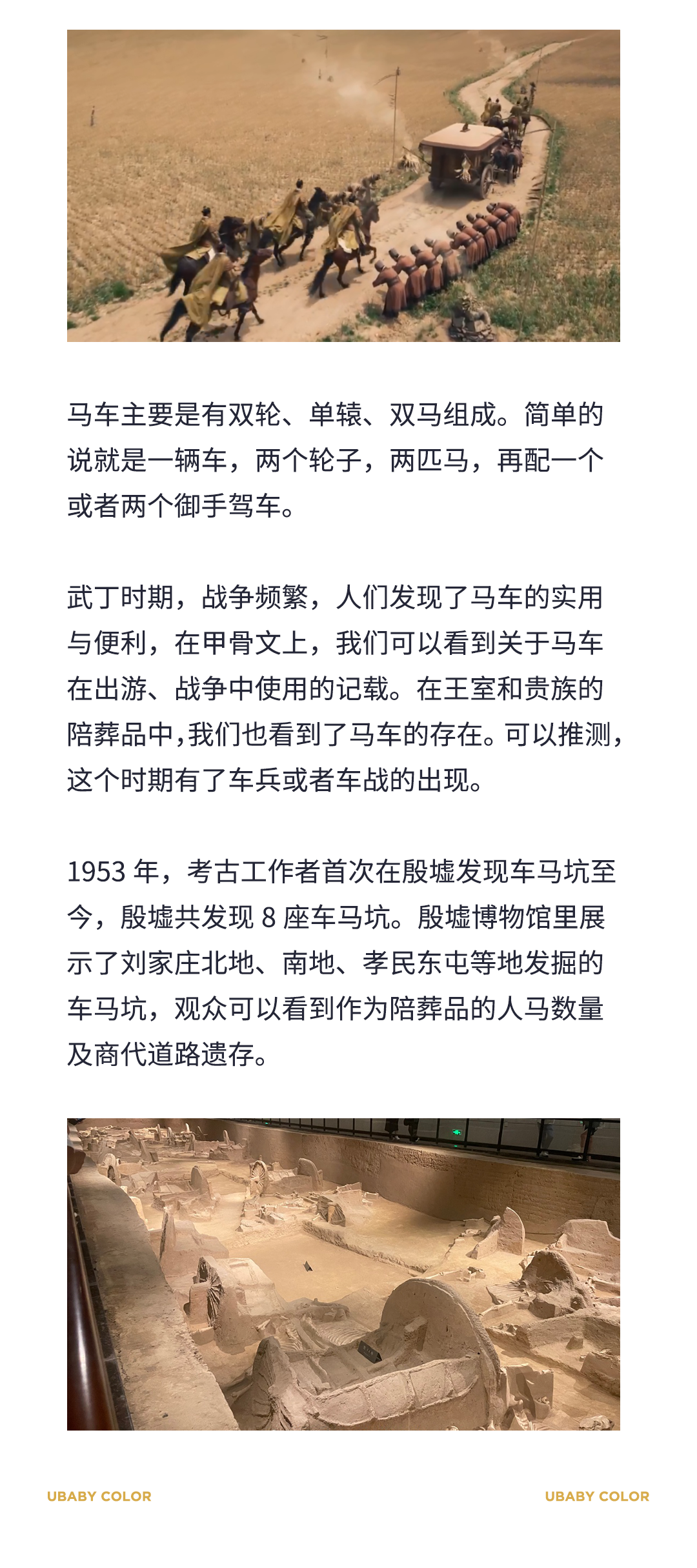 马车主要是有双轮、单辕、双马组成。简单的说就是一辆车，两个轮子，两匹马，再配一个或者两个御手驾车。

武丁时期，战争频繁，人们发现了马车的实用与便利，在甲骨文上，我们可以看到关于马车在出游、战争中使用的记载。在王室和贵族的陪葬品中，我们也看到了马车的存在。可以推测，这个时期有了车兵或者车战的出现。

1953 年，考古工作者首次在殷墟发现车马坑至今，殷墟共发现 8 座车马坑。殷墟博物馆里展示了刘家庄北地、南地、孝民东屯等地发掘的车马坑，观众可以看到作为陪葬品的人马数量及商代道路遗存。

UBABY COLOR

UBABY COLOR